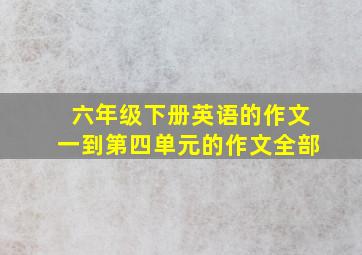 六年级下册英语的作文
一到第四单元的作文全部